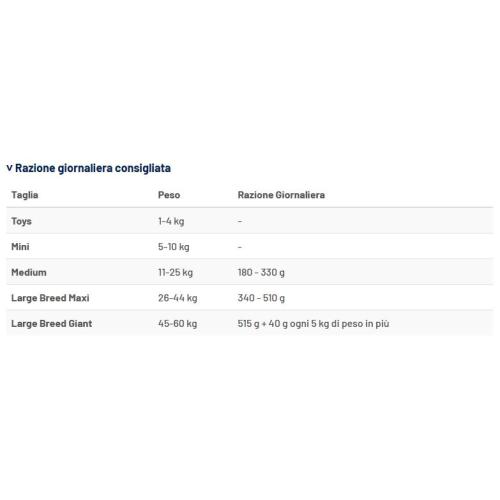 v Razione giornaliera consigliata

| Taglia | Peso | Razione Giornaliera |
|---|---|---|
| Toys | 1-4 kg | - |
| Mini | 5-10 kg | - |
| Medium | 11-25 kg | 180 - 330 g |
| Large Breed Maxi | 26-44 kg | 340 - 510 g |
| Large Breed Giant | 45-60 kg | 515 g + 40 g ogni 5 kg di peso in più |